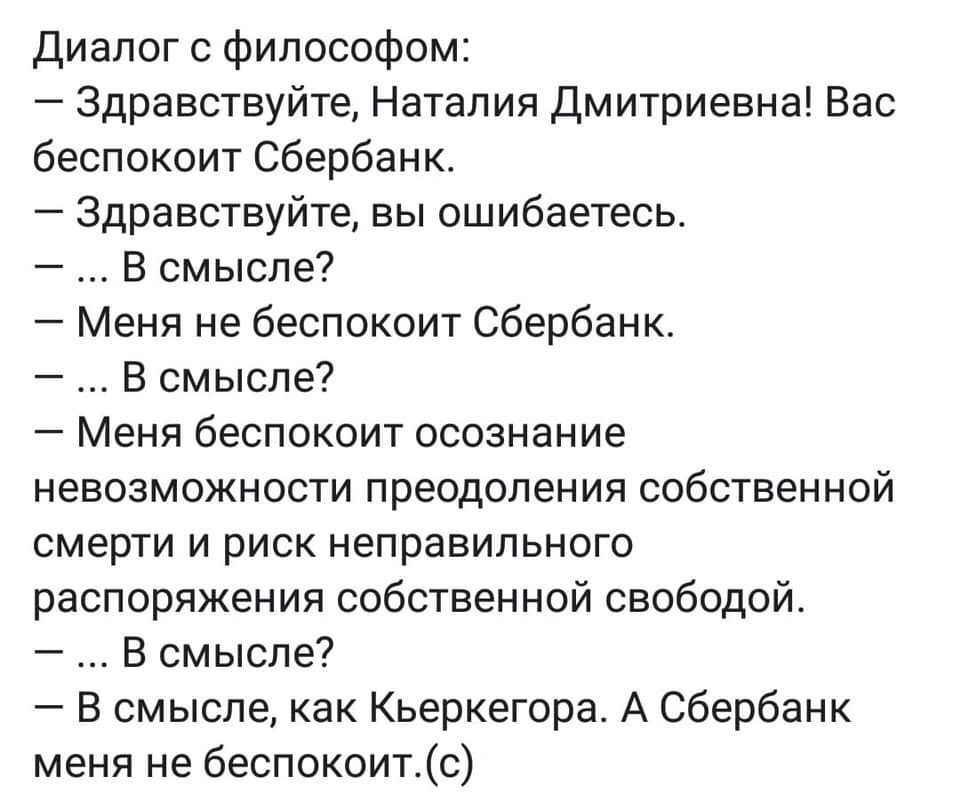 Диалог с философом:
— Здравствуйте, Наталия Дмитриевна! Вас беспокоит Сбербанк.
— Здравствуйте, вы ошибаетесь.
— ... В смысле?
— Меня не беспокоит Сбербанк.
— ... В смысле?
— Меня беспокоит осознание невозможности преодоления собственной смерти и риск неправильного распоряжения собственной свободой.
— ... В смысле?
— В смысле, как Кьеркегора. А Сбербанк меня не беспокоит.(с)